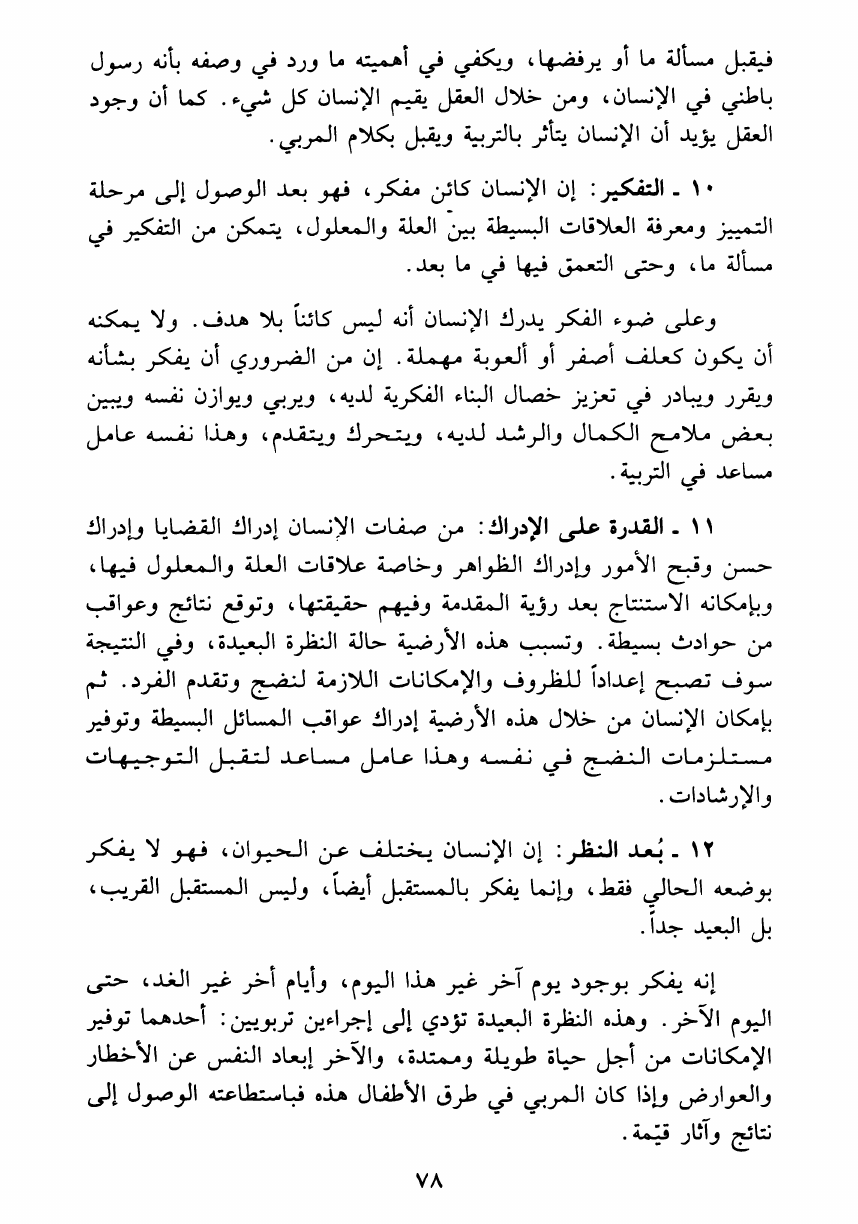 فيقبل مسألة ما أو يرفضها، ويكفي في أهميته ما ورد في وصفه بأنه رسول باطني في الإنسان، ومن خلال العقل يقيم الإنسان كل شيء. كما أن وجود العقل يؤيد أن الإنسان يتأثر بالتربية ويقبل بكلام المربي.

١٠ ـ التفكير: إن الإنسان كائن مفكر، فهو بعد الوصول إلى مرحلة التمييز ومعرفة العلاقات البسيطة بين العلة والمعلول، يتمكن من التفكير في مسألة ما، وحتى التعمق فيها في ما بعد.

وعلى ضوء الفكر يدرك الإنسان أنه ليس كائناً بلا هدف. ولا يمكنه أن يكون كعلف أصفر أو ألعوبة مهملة. إن من الضروري أن يفكر بشأنه ويقرر ويبادر في تعزيز خصال البناء الفكرية لديه، ويربي ويوازن نفسه ويبين بعض ملامح الكمال والرشد لديه، ويتحرك ويتقدم، وهذا نفسه عامل مساعد في التربية.

١١ ـ القدرة على الإدراك: من صفات الإنسان إدراك القضايا وإدراك حسن وقبح الأمور وإدراك الظواهر وخاصة علاقات العلة والمعلول فيها، وبإمكانه الاستنتاج بعد رؤية المقدمة وفيهم حقيقتها، وتوقع نتائج وعواقب من حوادث بسيطة. وتسبب هذه الأرضية حالة النظرة البعيدة، وفي النتيجة سوف تصبح إعداداً للظروف والإمكانات اللازمة لنضج وتقدم الفرد. ثم بإمكان الإنسان من خلال هذه الأرضية إدراك عواقب المسائل البسيطة وتوفير مستلزمات النضج في نفسه وهذا عامل مساعد لتقبل التوجيهات والإرشادات.

١٢ ـ بُعد النظر: إن الإنسان يختلف عن الحيوان، فهو لا يفكر بوضعه الحالي فقط، وإنما يفكر بالمستقبل أيضاً، وليس المستقبل القريب، بل البعيد جداً.

إنه يفكر بوجود يوم آخر غير هذا اليوم، وأيام أخر غير الغد، حتى اليوم الآخر. وهذه النظرة البعيدة تؤدي إلى إجراءين تربويين: أحدهما توفير الإمكانات من أجل حياة طويلة وممتدة، والآخر إبعاد النفس عن الأخطار والعوارض وإذا كان المربي في طرق الأطفال هذه فباستطاعته الوصول إلى نتائج وآثار قيّمة.

٧٨